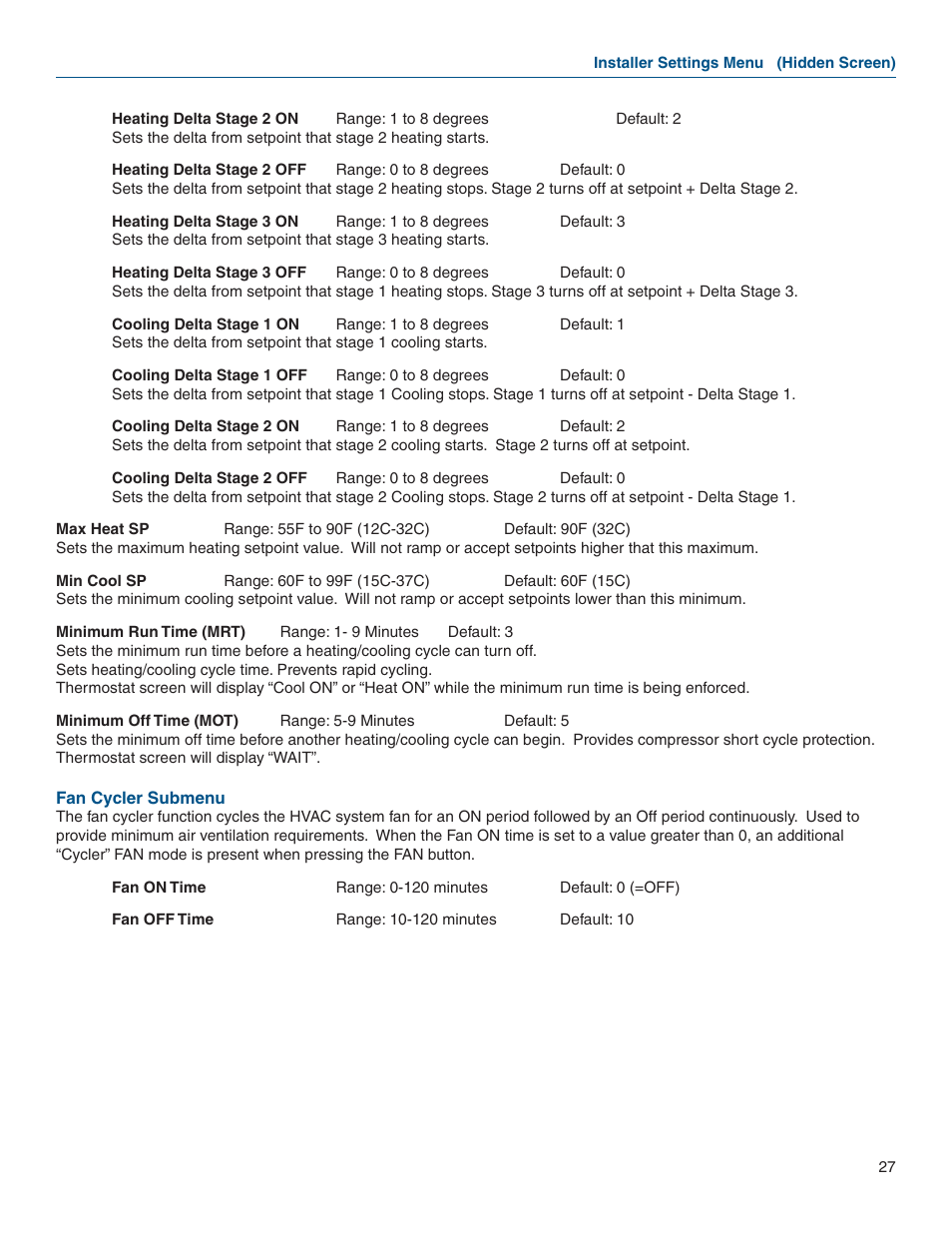 Installer Settings Menu (Hidden Screen)

Heating Delta Stage 2 ON Range: 1 to 8 degrees Default: 2
Sets the delta from setpoint that stage 2 heating starts.

Heating Delta Stage 2 OFF Range: 0 to 8 degrees Default: 0
Sets the delta from setpoint that stage 2 heating stops. Stage 2 turns off at setpoint + Delta Stage 2.

Heating Delta Stage 3 ON Range: 1 to 8 degrees Default: 3
Sets the delta from setpoint that stage 3 heating starts.

Heating Delta Stage 3 OFF Range: 0 to 8 degrees Default: 0
Sets the delta from setpoint that stage 1 heating stops. Stage 3 turns off at setpoint + Delta Stage 3.

Cooling Delta Stage 1 ON Range: 1 to 8 degrees Default: 1
Sets the delta from setpoint that stage 1 cooling starts.

Cooling Delta Stage 1 OFF Range: 0 to 8 degrees Default: 0
Sets the delta from setpoint that stage 1 Cooling stops. Stage 1 turns off at setpoint - Delta Stage 1.

Cooling Delta Stage 2 ON Range: 1 to 8 degrees Default: 2
Sets the delta from setpoint that stage 2 cooling starts. Stage 2 turns off at setpoint.

Cooling Delta Stage 2 OFF Range: 0 to 8 degrees Default: 0
Sets the delta from setpoint that stage 2 Cooling stops. Stage 2 turns off at setpoint - Delta Stage 1.

Max Heat SP Range: 55F to 90F (12C-32C) Default: 90F (32C)
Sets the maximum heating setpoint value. Will not ramp or accept setpoints higher that this maximum.

Min Cool SP Range: 60F to 99F (15C-37C) Default: 60F (15C)
Sets the minimum cooling setpoint value. Will not ramp or accept setpoints lower than this minimum.

Minimum Run Time (MRT) Range: 1- 9 Minutes Default: 3
Sets the minimum run time before a heating/cooling cycle can turn off.
Sets heating/cooling cycle time. Prevents rapid cycling.
Thermostat screen will display “Cool ON” or “Heat ON” while the minimum run time is being enforced.

Minimum Off Time (MOT) Range: 5-9 Minutes Default: 5
Sets the minimum off time before another heating/cooling cycle can begin. Provides compressor short cycle protection. Thermostat screen will display “WAIT”.

Fan Cycler Submenu
The fan cycler function cycles the HVAC system fan for an ON period followed by an Off period continuously. Used to provide minimum air ventilation requirements. When the Fan ON time is set to a value greater than 0, an additional “Cycler” FAN mode is present when pressing the FAN button.

Fan ON Time Range: 0-120 minutes Default: 0 (=OFF)

Fan OFF Time Range: 10-120 minutes Default: 10

27